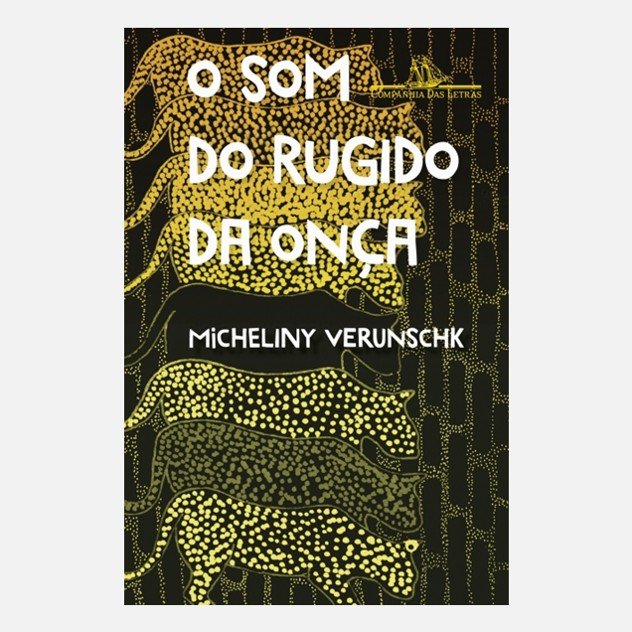 O SOM DO RUGIDO DA ONÇA

COMPANHIA DAS LETRAS

MICHELINY VERUNSCHK